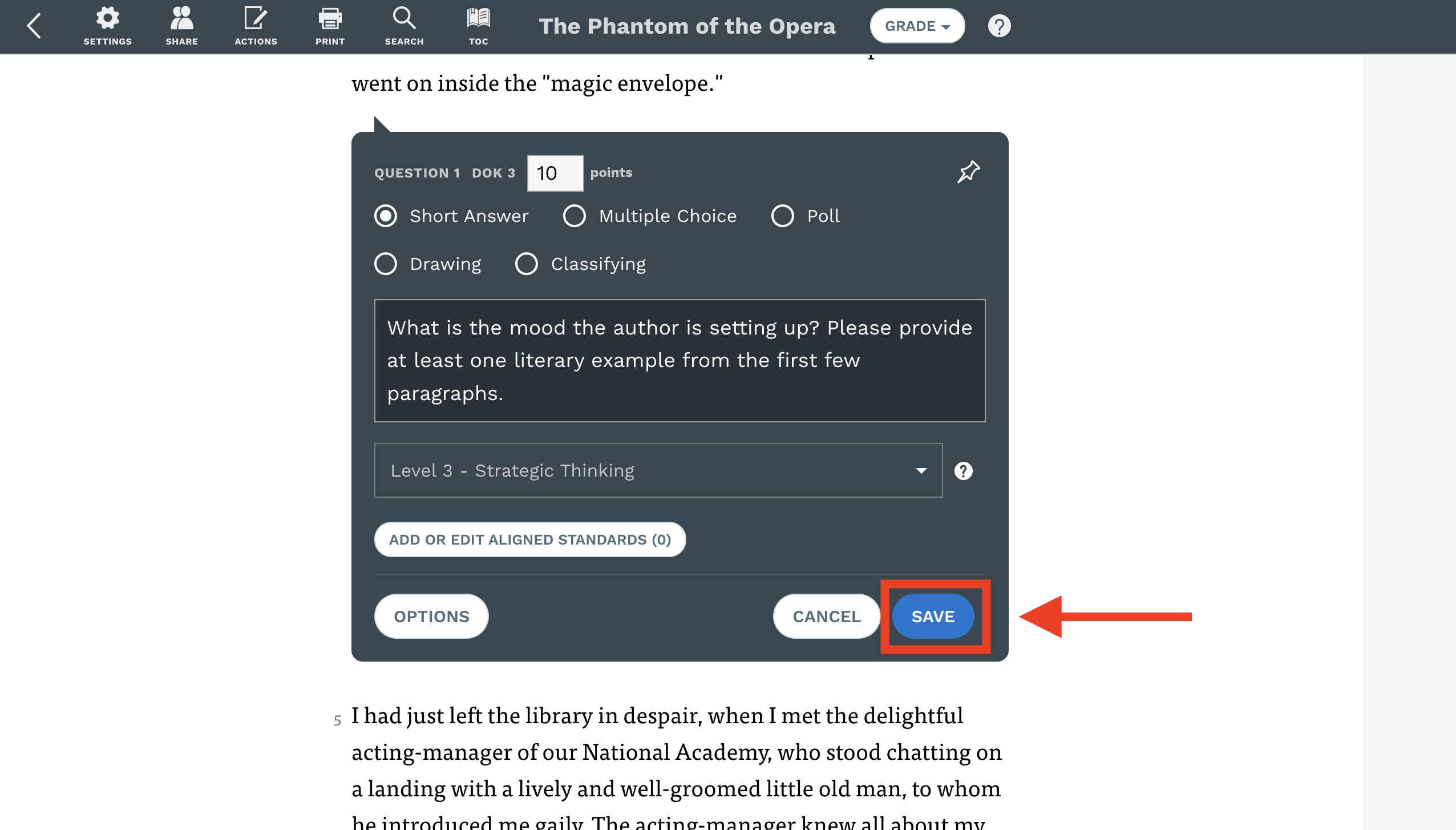 SETTINGS SHARE ACTIONS PRINT SEARCH TOC The Phantom of the Opera GRADE ?

went on inside the "magic envelope."

QUESTION 1 DOK 3 10 points

Short Answer Multiple Choice Poll

Drawing Classifying

What is the mood the author is setting up? Please provide at least one literary example from the first few paragraphs.

Level 3 - Strategic Thinking ?

ADD OR EDIT ALIGNED STANDARDS (0)

OPTIONS CANCEL SAVE

5 I had just left the library in despair, when I met the delightful acting-manager of our National Academy, who stood chatting on a landing with a lively and well-groomed little old man, to whom he introduced me gaily. The acting-manager knew all about my